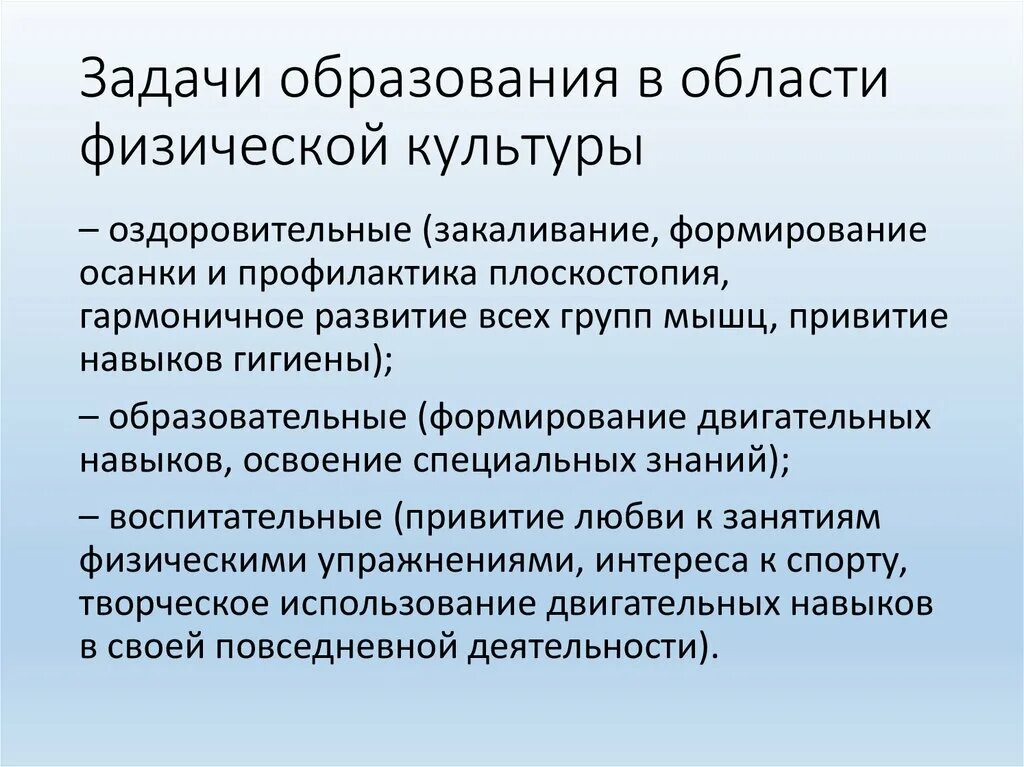 Задачи образования в области физической культуры

– оздоровительные (закаливание, формирование осанки и профилактика плоскостопия, гармоничное развитие всех групп мышц, привитие навыков гигиены);

– образовательные (формирование двигательных навыков, освоение специальных знаний);

– воспитательные (привитие любви к занятиям физическими упражнениями, интереса к спорту, творческое использование двигательных навыков в своей повседневной деятельности).